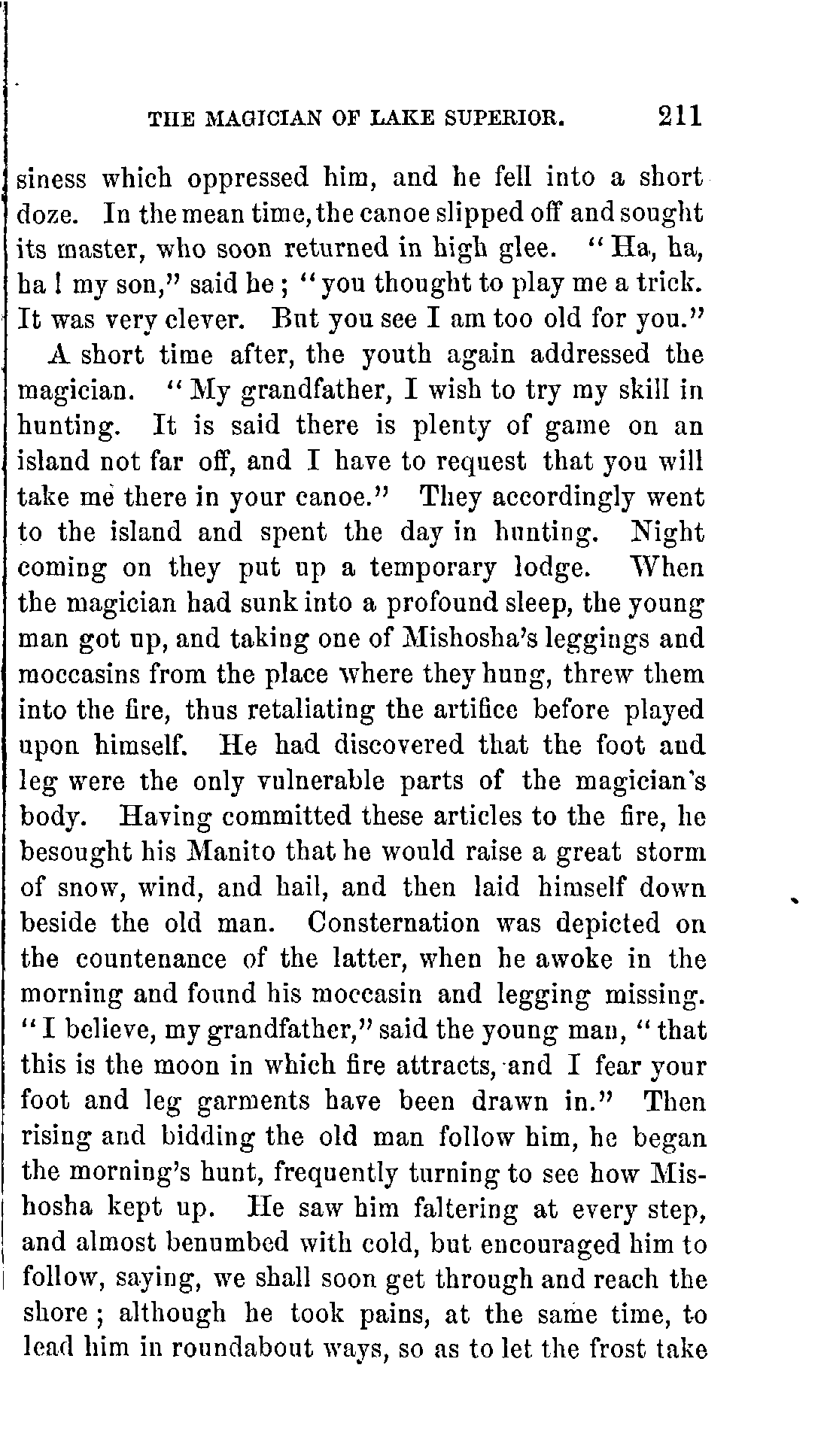 THE MAGICIAN OF LAKE SUPERIOR. 211

siness which oppressed him, and he fell into a short doze. In the mean time, the canoe slipped off and sought its master, who soon returned in high glee. "Ha, ha, ha! my son," said he; "you thought to play me a trick. It was very clever. But you see I am too old for you."

A short time after, the youth again addressed the magician. "My grandfather, I wish to try my skill in hunting. It is said there is plenty of game on an island not far off, and I have to request that you will take me there in your canoe." They accordingly went to the island and spent the day in hunting. Night coming on they put up a temporary lodge. When the magician had sunk into a profound sleep, the young man got up, and taking one of Mishosha's leggings and moccasins from the place where they hung, threw them into the fire, thus retaliating the artifice before played upon himself. He had discovered that the foot and leg were the only vulnerable parts of the magician's body. Having committed these articles to the fire, he besought his Manito that he would raise a great storm of snow, wind, and hail, and then laid himself down beside the old man. Consternation was depicted on the countenance of the latter, when he awoke in the morning and found his moccasin and legging missing. "I believe, my grandfather," said the young man, "that this is the moon in which fire attracts, and I fear your foot and leg garments have been drawn in." Then rising and bidding the old man follow him, he began the morning's hunt, frequently turning to see how Mishosha kept up. He saw him faltering at every step, and almost benumbed with cold, but encouraged him to follow, saying, we shall soon get through and reach the shore; although he took pains, at the same time, to lead him in roundabout ways, so as to let the frost take